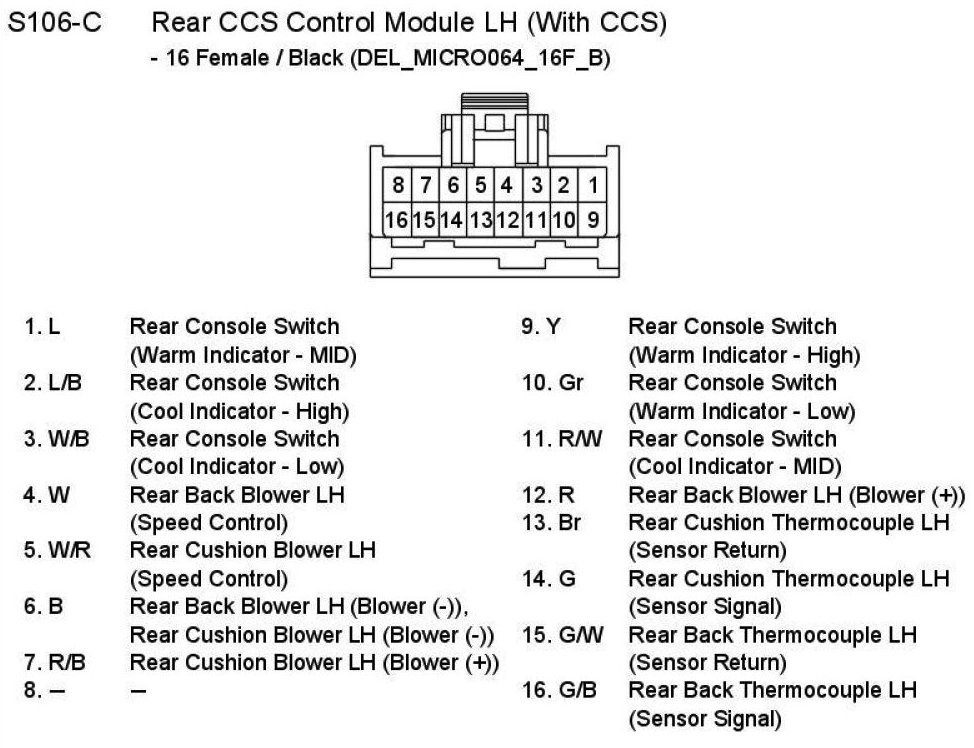 S106-C Rear CCS Control Module LH (With CCS)

- 16 Female / Black (DEL_MICRO064_16F_B)

| 8 | 7 | 6 | 5 | 4 | 3 | 2 | 1 |
|---|---|---|---|---|---|---|---|
| 16 | 15 | 14 | 13 | 12 | 11 | 10 | 9 |

1. L Rear Console Switch (Warm Indicator - MID)
2. L/B Rear Console Switch (Cool Indicator - High)
3. W/B Rear Console Switch (Cool Indicator - Low)
4. W Rear Back Blower LH (Speed Control)
5. W/R Rear Cushion Blower LH (Speed Control)
6. B Rear Back Blower LH (Blower (-)), Rear Cushion Blower LH (Blower (-))
7. R/B Rear Cushion Blower LH (Blower (+))
8. – –

9. Y Rear Console Switch (Warm Indicator - High)
10. Gr Rear Console Switch (Warm Indicator - Low)
11. R/W Rear Console Switch (Cool Indicator - MID)
12. R Rear Back Blower LH (Blower (+))
13. Br Rear Cushion Thermocouple LH (Sensor Return)
14. G Rear Cushion Thermocouple LH (Sensor Signal)
15. G/W Rear Back Thermocouple LH (Sensor Return)
16. G/B Rear Back Thermocouple LH (Sensor Signal)